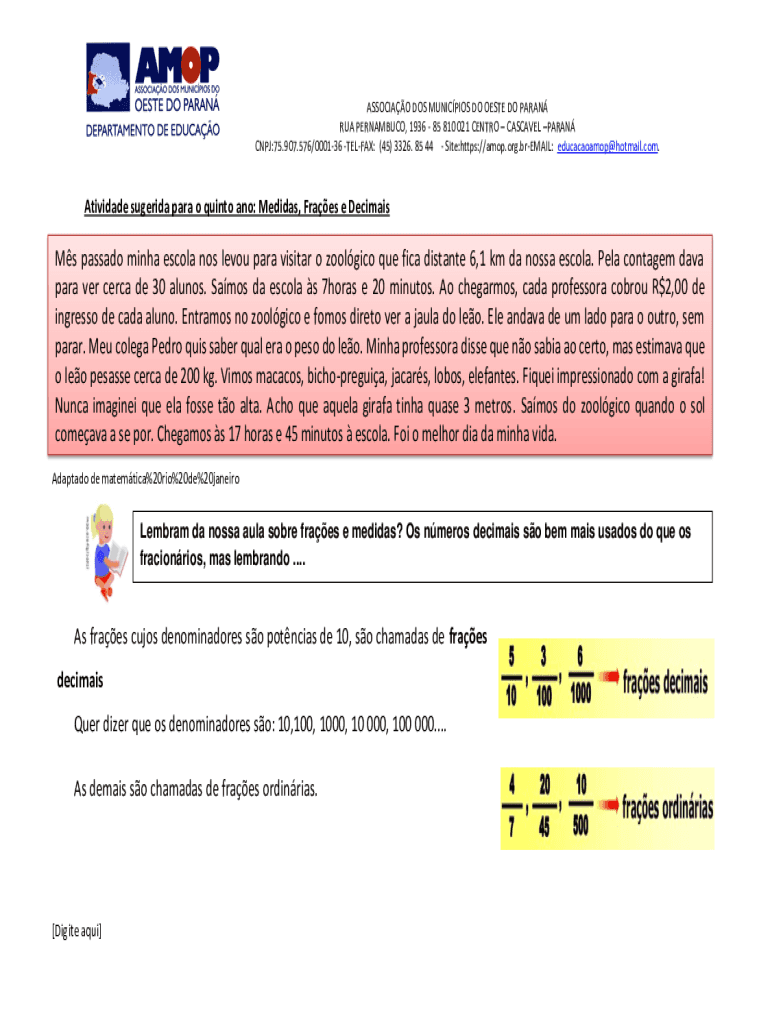 AMOP
ASSOCIAÇÃO DOS MUNICÍPIOS DO
OESTE DO PARANÁ
DEPARTAMENTO DE EDUCAÇÃO

ASSOCIAÇÃO DOS MUNICÍPIOS DO OESTE DO PARANÁ
RUA PERNAMBUCO, 1936 - 85 810 021 CENTRO – CASCAVEL –PARANÁ
CNPJ:75.907.576/0001-36 -TEL-FAX: (45) 3326. 85 44 - Site:https://amop.org.br-EMAIL: educacaoamop@hotmail.com.

Atividade sugerida para o quinto ano: Medidas, Frações e Decimais

Mês passado minha escola nos levou para visitar o zoológico que fica distante 6,1 km da nossa escola. Pela contagem dava para ver cerca de 30 alunos. Saímos da escola às 7horas e 20 minutos. Ao chegarmos, cada professora cobrou R$2,00 de ingresso de cada aluno. Entramos no zoológico e fomos direto ver a jaula do leão. Ele andava de um lado para o outro, sem parar. Meu colega Pedro quis saber qual era o peso do leão. Minha professora disse que não sabia ao certo, mas estimava que o leão pesasse cerca de 200 kg. Vimos macacos, bicho-preguiça, jacarés, lobos, elefantes. Fiquei impressionado com a girafa! Nunca imaginei que ela fosse tão alta. Acho que aquela girafa tinha quase 3 metros. Saímos do zoológico quando o sol começava a se por. Chegamos às 17 horas e 45 minutos à escola. Foi o melhor dia da minha vida.

Adaptado de matemática%20rio%20de%20janeiro

Lembram da nossa aula sobre frações e medidas? Os números decimais são bem mais usados do que os fracionários, mas lembrando ....

As frações cujos denominadores são potências de 10, são chamadas de frações decimais

$\frac{5}{10}, \frac{3}{100}, \frac{6}{1000}$ frações decimais

Quer dizer que os denominadores são: 10,100, 1000, 10 000, 100 000....

As demais são chamadas de frações ordinárias.

$\frac{4}{7}, \frac{20}{45}, \frac{10}{500}$ frações ordinárias

[Digite aqui]